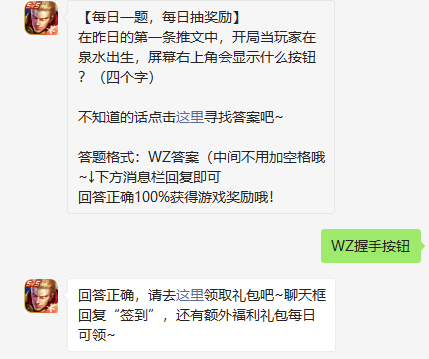 【每日一题，每日抽奖励】
在昨日的第一条推文中，开局当玩家在泉水出生，屏幕右上角会显示什么按钮？（四个字）

不知道的话点击这里寻找答案吧~

答题格式：WZ答案（中间不用加空格哦~↓下方消息栏回复即可
回答正确100%获得游戏奖励哦!

WZ握手按钮

回答正确，请去这里领取礼包吧~聊天框回复“签到”，还有额外福利礼包每日可领~